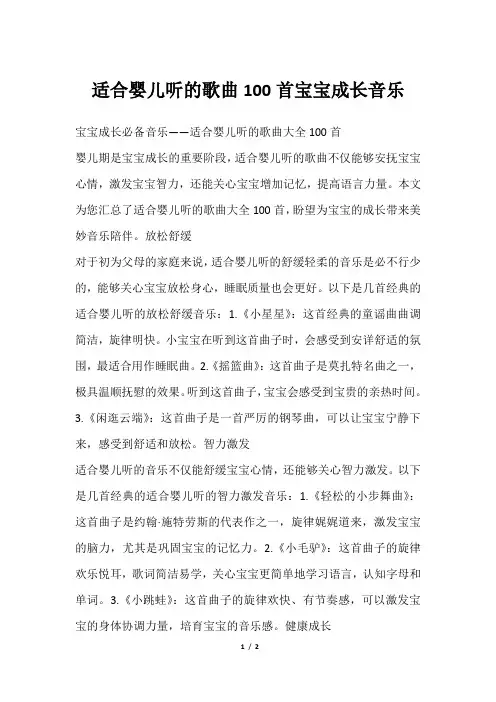 适合婴儿听的歌曲 100 首宝宝成长音乐

宝宝成长必备音乐——适合婴儿听的歌曲大全 100 首

婴儿期是宝宝成长的重要阶段，适合婴儿听的歌曲不仅能够安抚宝宝心情，激发宝宝智力，还能关心宝宝增加记忆，提高语言力量。本文为您汇总了适合婴儿听的歌曲大全 100 首，盼望为宝宝的成长带来美妙音乐陪伴。放松舒缓

对于初为父母的家庭来说，适合婴儿听的舒缓轻柔的音乐是必不行少的，能够关心宝宝放松身心，睡眠质量也会更好。以下是几首经典的适合婴儿听的放松舒缓音乐：1.《小星星》：这首经典的童谣曲曲调简洁，旋律明快。小宝宝在听到这首曲子时，会感受到安详舒适的氛围，最适合用作睡眠曲。2.《摇篮曲》：这首曲子是莫扎特名曲之一，极具温顺抚慰的效果。听到这首曲子，宝宝会感受到宝贵的亲热时间。3.《闲逛云端》：这首曲子是一首严厉的钢琴曲，可以让宝宝宁静下来，感受到舒适和放松。智力激发

适合婴儿听的音乐不仅能舒缓宝宝心情，还能够关心智力激发。以下是几首经典的适合婴儿听的智力激发音乐：1.《轻松的小步舞曲》：这首曲子是约翰·施特劳斯的代表作之一，旋律娓娓道来，激发宝宝的脑力，尤其是巩固宝宝的记忆力。2.《小毛驴》：这首曲子的旋律欢乐悦耳，歌词简洁易学，关心宝宝更简单地学习语言，认知字母和单词。3.《小跳蛙》：这首曲子的旋律欢快、有节奏感，可以激发宝宝的身体协调力量，培育宝宝的音乐感。健康成长

1 / 2